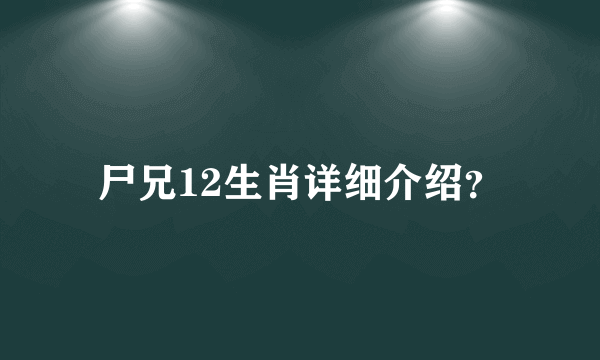 尸兄12生肖详细介绍?